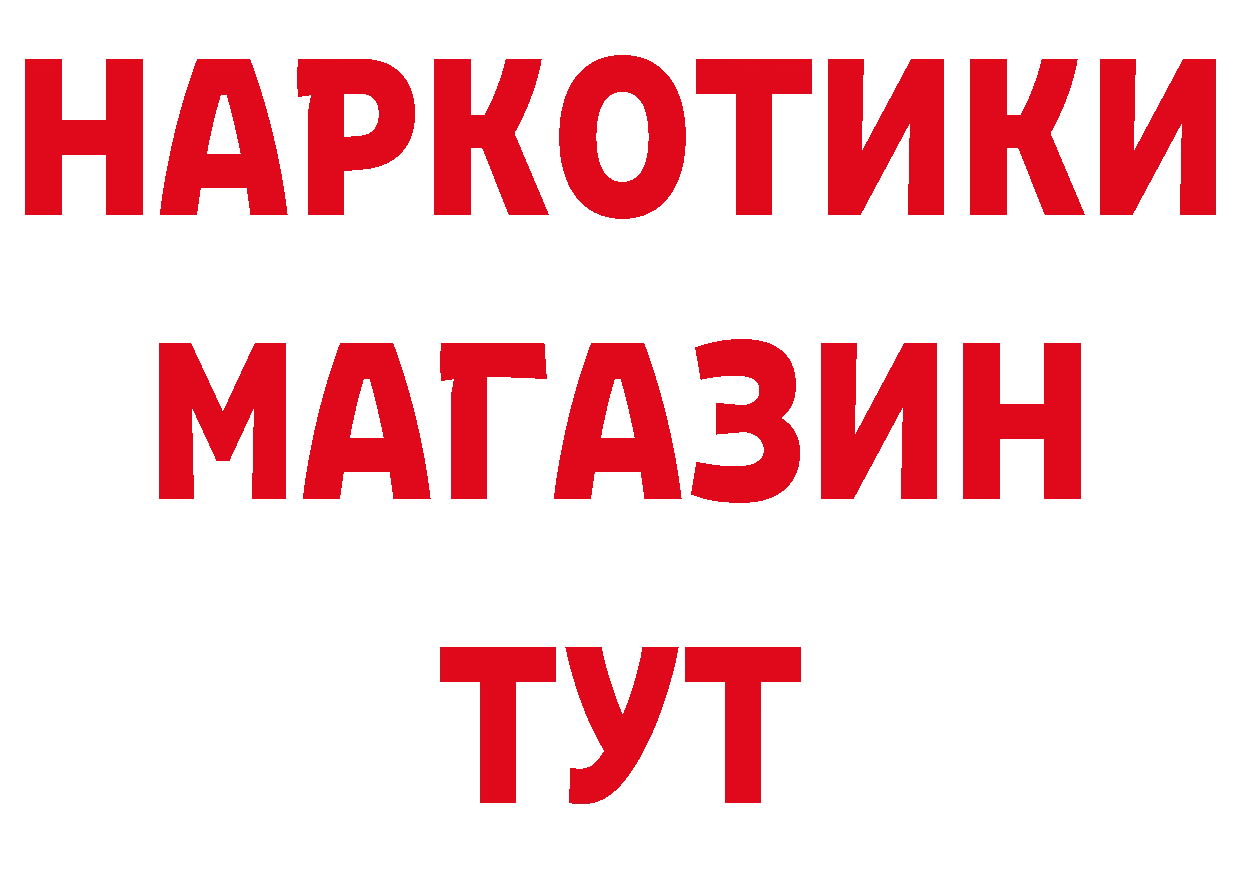 НАРКОТИКИ
МАГАЗИН
ТУТ